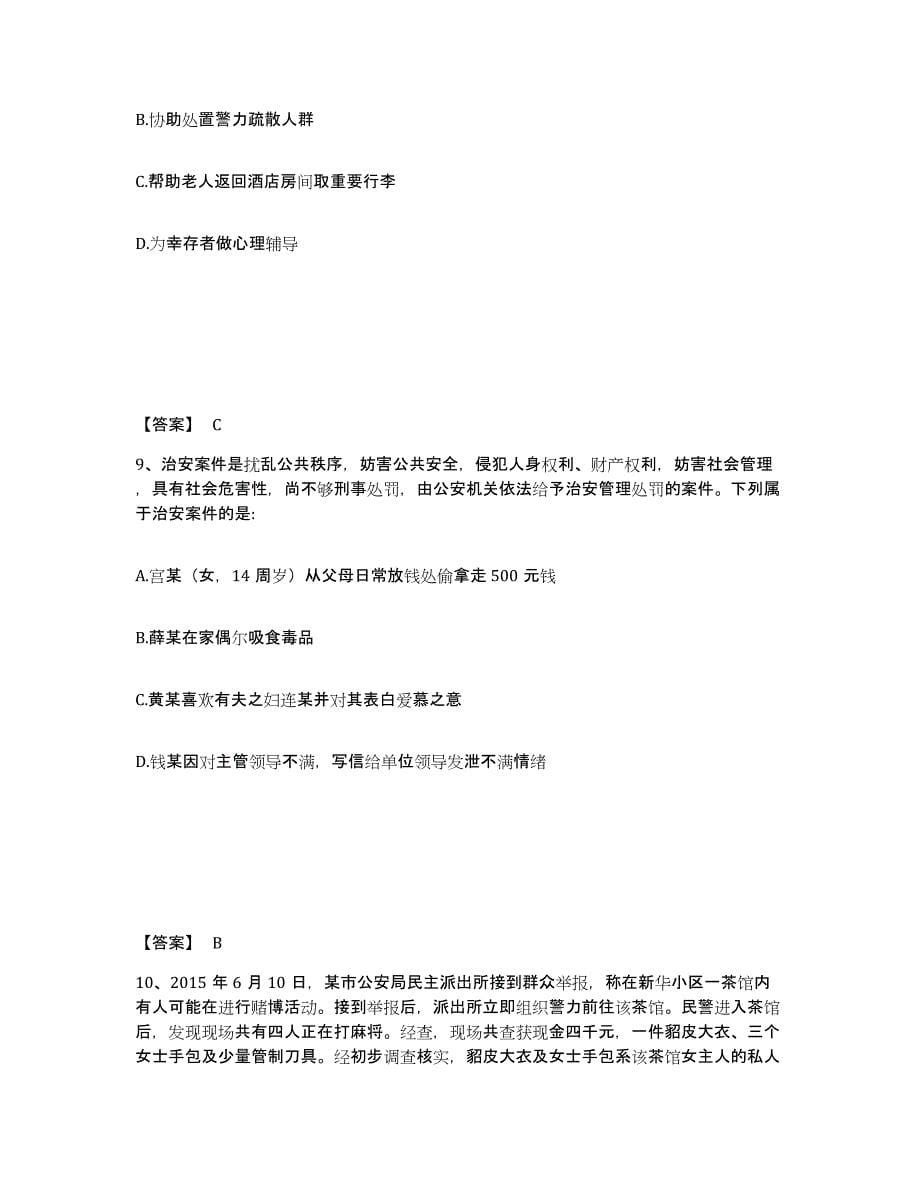 B.协助处置警力疏散人群

C.帮助老人返回酒店房间取重要行李

D.为幸存者做心理辅导

【答案】 C

9、治安案件是扰乱公共秩序，妨害公共安全，侵犯人身权利、财产权利，妨害社会管理，具有社会危害性，尚不够刑事处罚，由公安机关依法给予治安管理处罚的案件。下列属于治安案件的是:

A.宫某（女，14 周岁）从父母日常放钱处偷拿走 500 元钱

B.薛某在家偶尔吸食毒品

C.黄某喜欢有夫之妇连某并对其表白爱慕之意

D.钱某因对主管领导不满，写信给单位领导发泄不满情绪

【答案】 B

10、2015 年 6 月 10 日，某市公安局民主派出所接到群众举报，称在新华小区一茶馆内有人可能在进行赌博活动。接到举报后，派出所立即组织警力前往该茶馆。民警进入茶馆后，发现现场共有四人正在打麻将。经查，现场共查获现金四千元，一件貂皮大衣、三个女士手包及少量管制刀具。经初步调查核实，貂皮大衣及女士手包系该茶馆女主人的私人